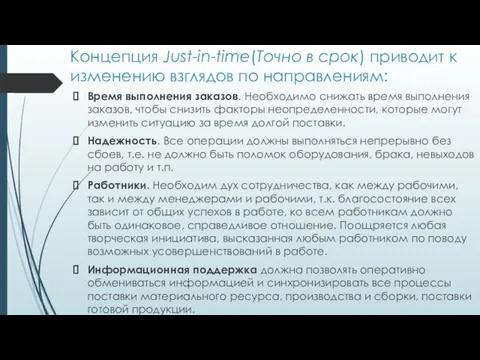 Концепция Just-in-time(Точно в срок) приводит к изменению взглядов по направлениям:

Время выполнения заказов. Необходимо снижать время выполнения заказов, чтобы снизить факторы неопределенности, которые могут изменить ситуацию за время долгой поставки.

Надежность. Все операции должны выполняться непрерывно без сбоев, т.е. не должно быть поломок оборудования, брака, невыходов на работу и т.п.

Работники. Необходим дух сотрудничества, как между рабочими, так и между менеджерами и рабочими, т.к. благосостояние всех зависит от общих успехов в работе, ко всем работникам должно быть одинаковое, справедливое отношение. Поощряется любая творческая инициатива, высказанная любым работником по поводу возможных усовершенствований в работе.

Информационная поддержка должна позволять оперативно обмениваться информацией и синхронизировать все процессы поставки материального ресурса, производства и сборки, поставки готовой продукции.